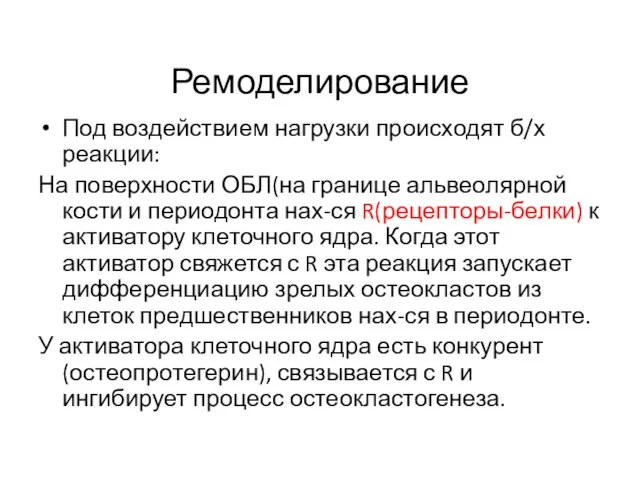 Ремоделирование

• Под воздействием нагрузки происходят б/х реакции:

На поверхности ОБЛ(на границе альвеолярной кости и периодонта нах-ся R(рецепторы-белки) к активатору клеточного ядра. Когда этот активатор свяжется с R эта реакция запускает дифференциацию зрелых остеокластов из клеток предшественников нах-ся в периодонте.

У активатора клеточного ядра есть конкурент (остеопротегерин), связывается с R и ингибирует процесс остеокластогенеза.